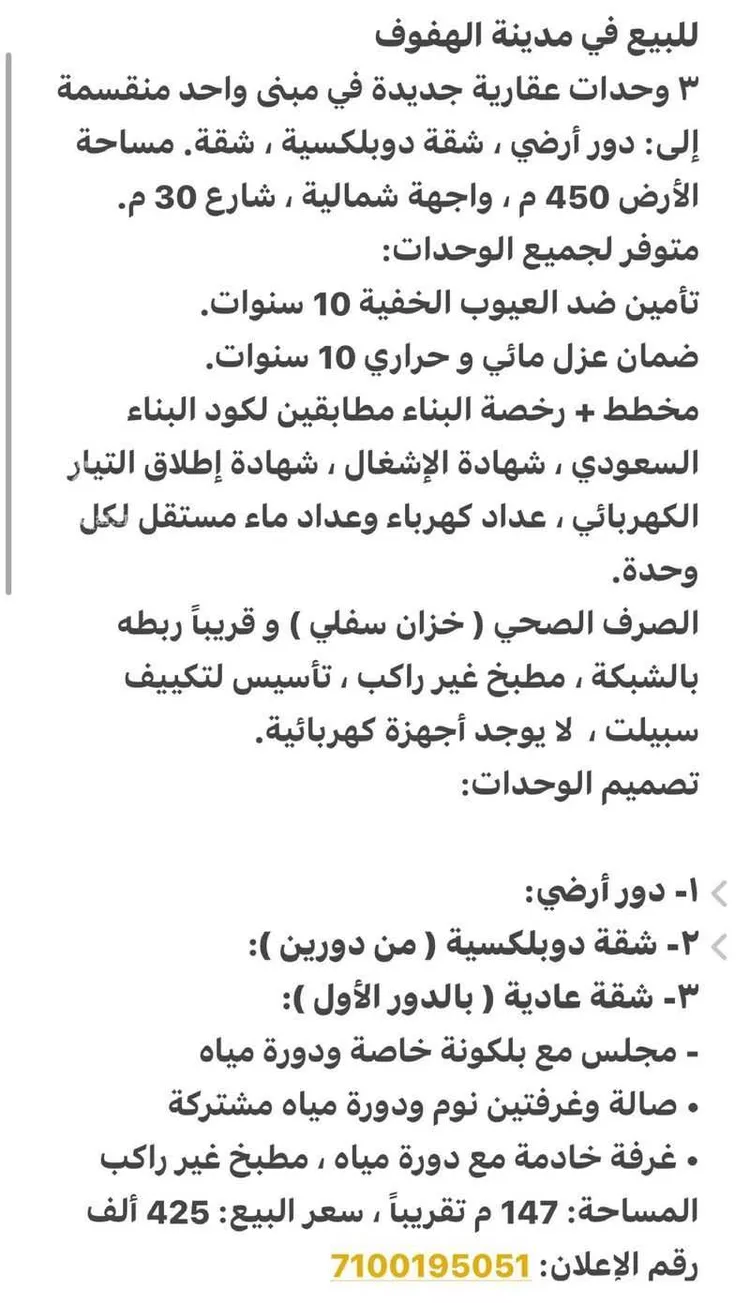 للبيع في مدينة الهفوف
٣ وحدات عقارية جديدة في مبنى واحد منقسمة إلى: دور أرضي ، شقة دوبلكسية ، شقة. مساحة الأرض 450 م ، واجهة شمالية ، شارع 30 م.
متوفر لجميع الوحدات:
تأمين ضد العيوب الخفية 10 سنوات.
ضمان عزل مائي و حراري 10 سنوات.
مخطط + رخصة البناء مطابقين لكود البناء السعودي ، شهادة الإشغال ، شهادة إطلاق التيار الكهربائي ، عداد كهرباء وعداد ماء مستقل لكل وحدة.
الصرف الصحي ( خزان سفلي ) و قريباً ربطه بالشبكة ، مطبخ غير راكب ، تأسيس لتكييف سبيلت ، لا يوجد أجهزة كهربائية.
تصميم الوحدات:

١- دور أرضي:
٢- شقة دوبلكسية ( من دورين ):
٣- شقة عادية ( بالدور الأول ):
- مجلس مع بلكونة خاصة ودورة مياه
• صالة وغرفتين نوم ودورة مياه مشتركة
• غرفة خادمة مع دورة مياه ، مطبخ غير راكب
المساحة: 147 م تقريباً ، سعر البيع: 425 ألف
رقم الإعلان: 7100195051